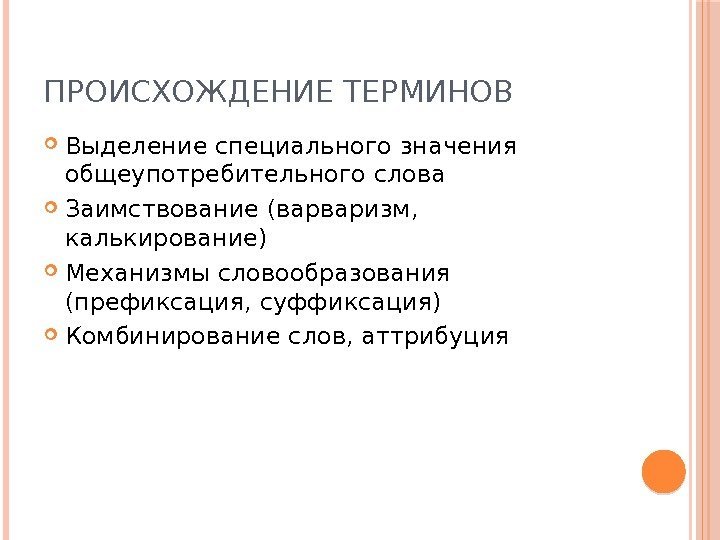 ПРОИСХОЖДЕНИЕ ТЕРМИНОВ

• Выделение специального значения общеупотребительного слова
• Заимствование (варваризм, калькирование)
• Механизмы словообразования (префиксация, суффиксация)
• Комбинирование слов, аттрибуция